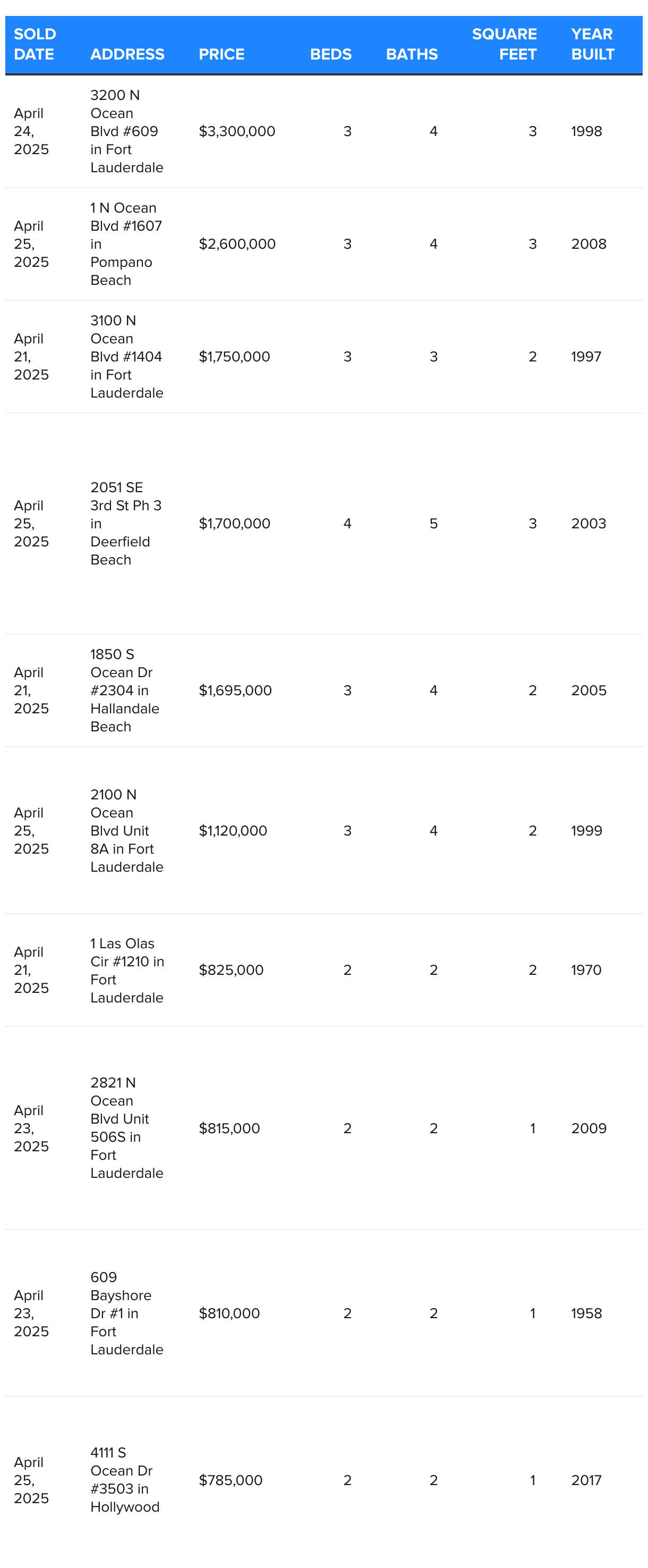 | SOLD DATE | ADDRESS | PRICE | BEDS | BATHS | SQUARE FEET | YEAR BUILT |
|---|---|---|---|---|---|---|
| April 24, 2025 | 3200 N Ocean Blvd #609 in Fort Lauderdale | \$3,300,000 | 3 | 4 | 3 | 1998 |
| April 25, 2025 | 1 N Ocean Blvd #1607 in Pompano Beach | \$2,600,000 | 3 | 4 | 3 | 2008 |
| April 21, 2025 | 3100 N Ocean Blvd #1404 in Fort Lauderdale | \$1,750,000 | 3 | 3 | 2 | 1997 |
| April 25, 2025 | 2051 SE 3rd St Ph 3 in Deerfield Beach | \$1,700,000 | 4 | 5 | 3 | 2003 |
| April 21, 2025 | 1850 S Ocean Dr #2304 in Hallandale Beach | \$1,695,000 | 3 | 4 | 2 | 2005 |
| April 25, 2025 | 2100 N Ocean Blvd Unit 8A in Fort Lauderdale | \$1,120,000 | 3 | 4 | 2 | 1999 |
| April 21, 2025 | 1 Las Olas Cir #1210 in Fort Lauderdale | \$825,000 | 2 | 2 | 2 | 1970 |
| April 23, 2025 | 2821 N Ocean Blvd Unit 506S in Fort Lauderdale | \$815,000 | 2 | 2 | 1 | 2009 |
| April 23, 2025 | 609 Bayshore Dr #1 in Fort Lauderdale | \$810,000 | 2 | 2 | 1 | 1958 |
| April 25, 2025 | 4111 S Ocean Dr #3503 in Hollywood | \$785,000 | 2 | 2 | 1 | 2017 |